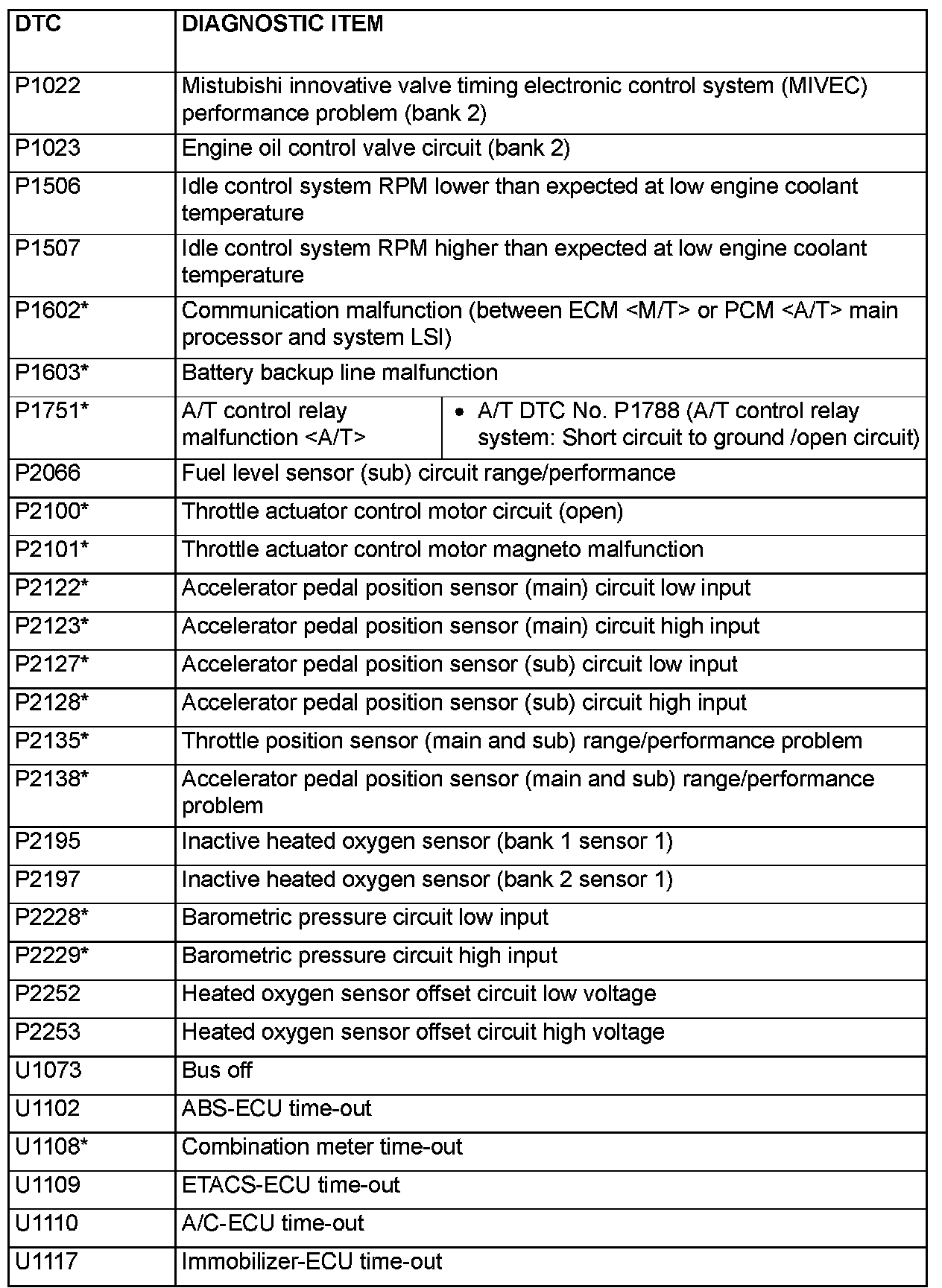 | DTC | DIAGNOSTIC ITEM | |
|---|---|---|
| P1022 | Mistubishi innovative valve timing electronic control system (MIVEC) performance problem (bank 2) | |
| P1023 | Engine oil control valve circuit (bank 2) | |
| P1506 | Idle control system RPM lower than expected at low engine coolant temperature | |
| P1507 | Idle control system RPM higher than expected at low engine coolant temperature | |
| P1602* | Communication malfunction (between ECM <M/T> or PCM <A/T> main processor and system LSI) | |
| P1603* | Battery backup line malfunction | |
| P1751* | A/T control relay malfunction <A/T> | • A/T DTC No. P1788 (A/T control relay system: Short circuit to ground /open circuit) |
| P2066 | Fuel level sensor (sub) circuit range/performance | |
| P2100* | Throttle actuator control motor circuit (open) | |
| P2101* | Throttle actuator control motor magneto malfunction | |
| P2122* | Accelerator pedal position sensor (main) circuit low input | |
| P2123* | Accelerator pedal position sensor (main) circuit high input | |
| P2127* | Accelerator pedal position sensor (sub) circuit low input | |
| P2128* | Accelerator pedal position sensor (sub) circuit high input | |
| P2135* | Throttle position sensor (main and sub) range/performance problem | |
| P2138* | Accelerator pedal position sensor (main and sub) range/performance problem | |
| P2195 | Inactive heated oxygen sensor (bank 1 sensor 1) | |
| P2197 | Inactive heated oxygen sensor (bank 2 sensor 1) | |
| P2228* | Barometric pressure circuit low input | |
| P2229* | Barometric pressure circuit high input | |
| P2252 | Heated oxygen sensor offset circuit low voltage | |
| P2253 | Heated oxygen sensor offset circuit high voltage | |
| U1073 | Bus off | |
| U1102 | ABS-ECU time-out | |
| U1108* | Combination meter time-out | |
| U1109 | ETACS-ECU time-out | |
| U1110 | A/C-ECU time-out | |
| U1117 | Immobilizer-ECU time-out | |